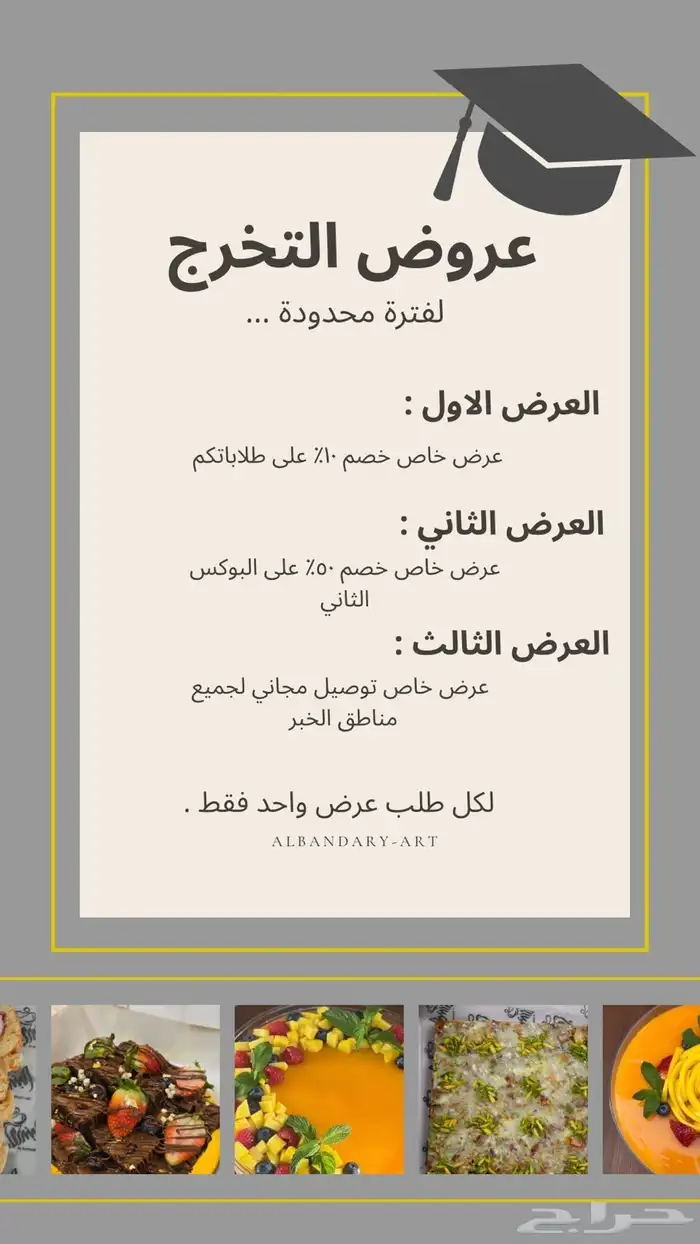 عروض التخرج
لفترة محدودة ...

العرض الاول :
عرض خاص خصم ١٠٪ على طلاباتكم

العرض الثاني :
عرض خاص خصم ٥٠٪ على البوكس الثاني

العرض الثالث :
عرض خاص توصيل مجاني لجميع مناطق الخبر

لكل طلب عرض واحد فقط .
ALBANDARY-ART

حراج